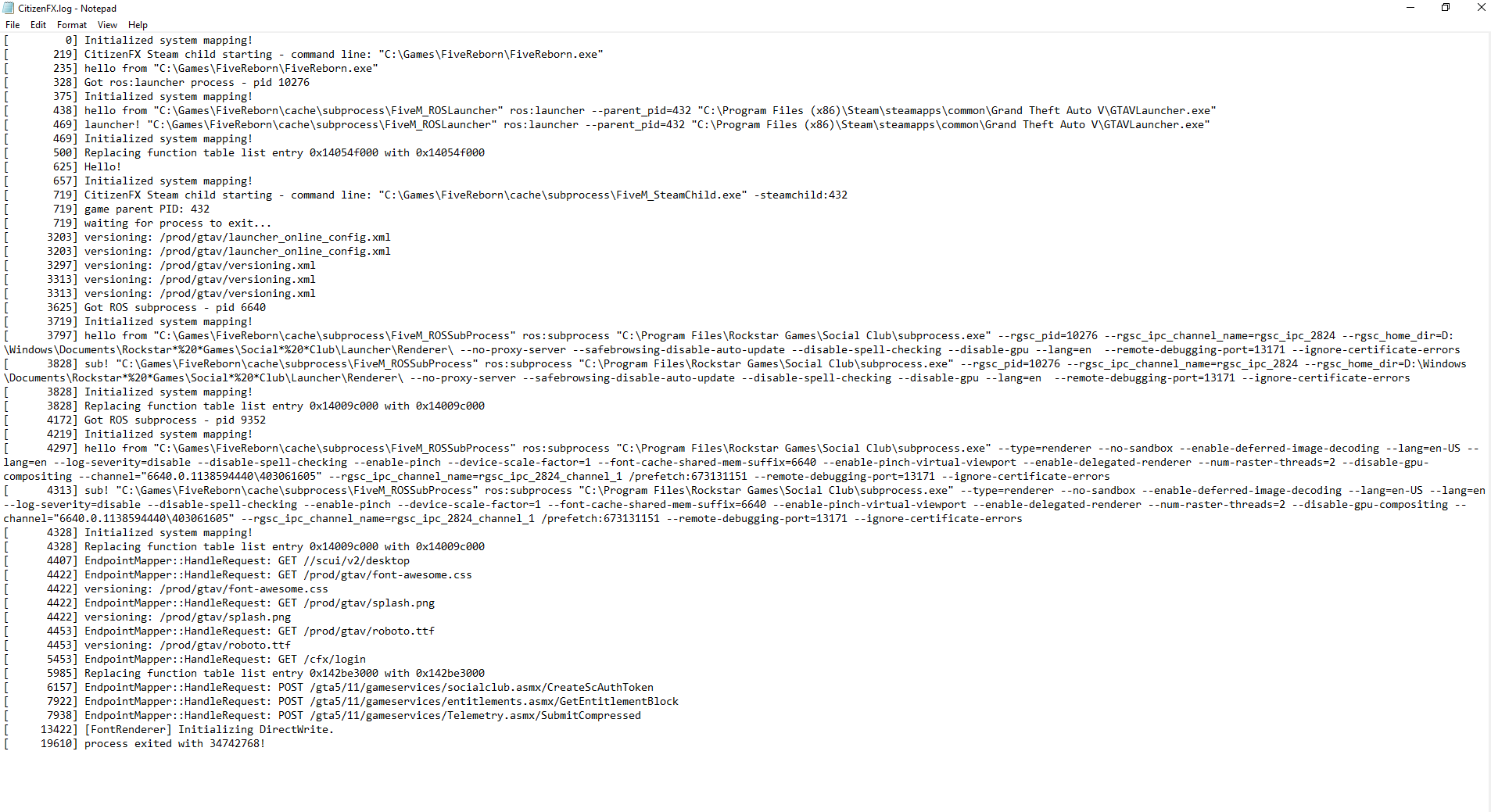 CitizenFX.log - Notepad
File Edit Format View Help
[ 0] Initialized system mapping!
[ 219] CitizenFX Steam child starting - command line: "C:\Games\FiveReborn\FiveReborn.exe"
[ 235] hello from "C:\Games\FiveReborn\FiveReborn.exe"
[ 328] Got ros:launcher process - pid 10276
[ 375] Initialized system mapping!
[ 438] hello from "C:\Games\FiveReborn\cache\subprocess\FiveM_ROSLauncher" ros:launcher --parent_pid=432 "C:\Program Files (x86)\Steam\steamapps\common\Grand Theft Auto V\GTAVLauncher.exe"
[ 469] launcher! "C:\Games\FiveReborn\cache\subprocess\FiveM_ROSLauncher" ros:launcher --parent_pid=432 "C:\Program Files (x86)\Steam\steamapps\common\Grand Theft Auto V\GTAVLauncher.exe"
[ 469] Initialized system mapping!
[ 500] Replacing function table list entry 0x14054f000 with 0x14054f000
[ 625] Hello!
[ 657] Initialized system mapping!
[ 719] CitizenFX Steam child starting - command line: "C:\Games\FiveReborn\cache\subprocess\FiveM_SteamChild.exe" -steamchild:432
[ 719] game parent PID: 432
[ 719] waiting for process to exit...
[ 3203] versioning: /prod/gtav/launcher_online_config.xml
[ 3203] versioning: /prod/gtav/launcher_online_config.xml
[ 3297] versioning: /prod/gtav/versioning.xml
[ 3313] versioning: /prod/gtav/versioning.xml
[ 3313] versioning: /prod/gtav/versioning.xml
[ 3625] Got ROS subprocess - pid 6640
[ 3719] Initialized system mapping!
[ 3797] hello from "C:\Games\FiveReborn\cache\subprocess\FiveM_ROSSubProcess" ros:subprocess "C:\Program Files\Rockstar Games\Social Club\subprocess.exe" --rgsc_pid=10276 --rgsc_ipc_channel_name=rgsc_ipc_2824 --rgsc_home_dir=D:\Windows\Documents\Rockstar*%20*Games\Social*%20*Club\Launcher\Renderer\ --no-proxy-server --safebrowsing-disable-auto-update --disable-spell-checking --disable-gpu --lang=en --remote-debugging-port=13171 --ignore-certificate-errors
[ 3828] sub! "C:\Games\FiveReborn\cache\subprocess\FiveM_ROSSubProcess" ros:subprocess "C:\Program Files\Rockstar Games\Social Club\subprocess.exe" --rgsc_pid=10276 --rgsc_ipc_channel_name=rgsc_ipc_2824 --rgsc_home_dir=D:\Windows\Documents\Rockstar*%20*Games\Social*%20*Club\Launcher\Renderer\ --no-proxy-server --safebrowsing-disable-auto-update --disable-spell-checking --disable-gpu --lang=en --remote-debugging-port=13171 --ignore-certificate-errors
[ 3828] Initialized system mapping!
[ 3828] Replacing function table list entry 0x14009c000 with 0x14009c000
[ 4172] Got ROS subprocess - pid 9352
[ 4219] Initialized system mapping!
[ 4297] hello from "C:\Games\FiveReborn\cache\subprocess\FiveM_ROSSubProcess" ros:subprocess "C:\Program Files\Rockstar Games\Social Club\subprocess.exe" --type=renderer --no-sandbox --enable-deferred-image-decoding --lang=en-US --lang=en --log-severity=disable --disable-spell-checking --enable-pinch --device-scale-factor=1 --font-cache-shared-mem-suffix=6640 --enable-pinch-virtual-viewport --enable-delegated-renderer --num-raster-threads=2 --disable-gpu-compositing --channel="6640.0.1138594440\403061605" --rgsc_ipc_channel_name=rgsc_ipc_2824_channel_1 /prefetch:673131151 --remote-debugging-port=13171 --ignore-certificate-errors
[ 4313] sub! "C:\Games\FiveReborn\cache\subprocess\FiveM_ROSSubProcess" ros:subprocess "C:\Program Files\Rockstar Games\Social Club\subprocess.exe" --type=renderer --no-sandbox --enable-deferred-image-decoding --lang=en-US --lang=en --log-severity=disable --disable-spell-checking --enable-pinch --device-scale-factor=1 --font-cache-shared-mem-suffix=6640 --enable-pinch-virtual-viewport --enable-delegated-renderer --num-raster-threads=2 --disable-gpu-compositing --channel="6640.0.1138594440\403061605" --rgsc_ipc_channel_name=rgsc_ipc_2824_channel_1 /prefetch:673131151 --remote-debugging-port=13171 --ignore-certificate-errors
[ 4328] Initialized system mapping!
[ 4328] Replacing function table list entry 0x14009c000 with 0x14009c000
[ 4407] EndpointMapper::HandleRequest: GET //scui/v2/desktop
[ 4422] EndpointMapper::HandleRequest: GET /prod/gtav/font-awesome.css
[ 4422] versioning: /prod/gtav/font-awesome.css
[ 4422] EndpointMapper::HandleRequest: GET /prod/gtav/splash.png
[ 4422] versioning: /prod/gtav/splash.png
[ 4453] EndpointMapper::HandleRequest: GET /prod/gtav/roboto.ttf
[ 4453] versioning: /prod/gtav/roboto.ttf
[ 5453] EndpointMapper::HandleRequest: GET /cfx/login
[ 5985] Replacing function table list entry 0x142be3000 with 0x142be3000
[ 6157] EndpointMapper::HandleRequest: POST /gta5/11/gameservices/socialclub.asmx/CreateScAuthToken
[ 7922] EndpointMapper::HandleRequest: POST /gta5/11/gameservices/entitlements.asmx/GetEntitlementBlock
[ 7938] EndpointMapper::HandleRequest: POST /gta5/11/gameservices/Telemetry.asmx/SubmitCompressed
[ 13422] [FontRenderer] Initializing DirectWrite.
[ 19610] process exited with 34742768!